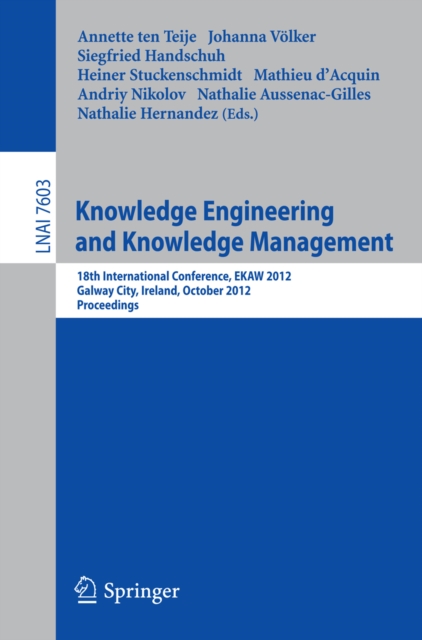 Annette ten Teije Johanna Völker
Siegfried Handschuh
Heiner Stuckenschmidt Mathieu d'Acquin
Andriy Nikolov Nathalie Aussenac-Gilles
Nathalie Hernandez (Eds.)

LNAI 7603

Knowledge Engineering and Knowledge Management

18th International Conference, EKAW 2012
Galway City, Ireland, October 2012
Proceedings

Springer